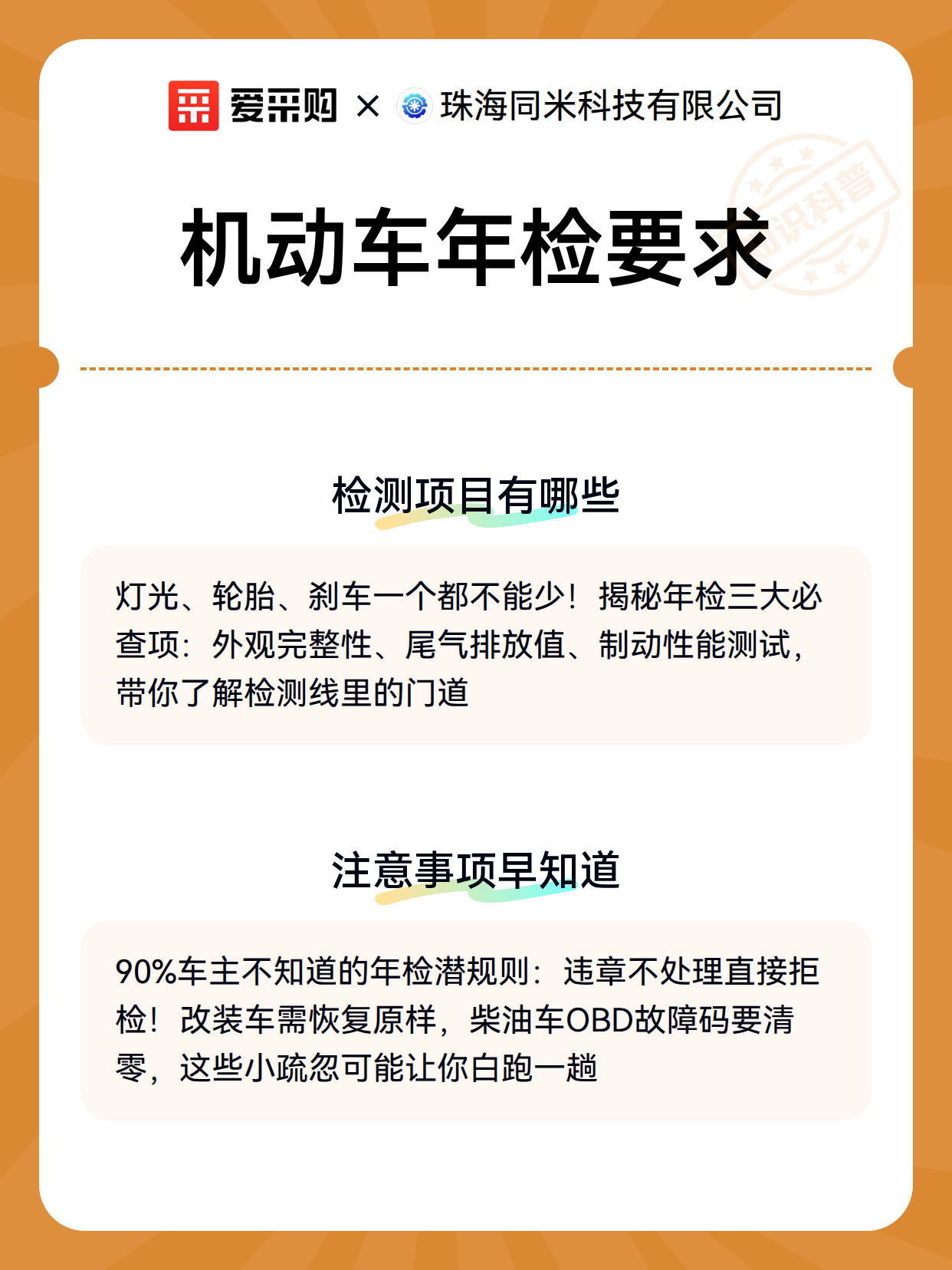 爱采购 × 珠海同米科技有限公司

知识科普

机动车年检要求

检测项目有哪些

灯光、轮胎、刹车一个都不能少！揭秘年检三大必查项：外观完整性、尾气排放值、制动性能测试，带你了解检测线里的门道

注意事项早知道

90%车主不知道的年检潜规则：违章不处理直接拒检！改装车需恢复原样，柴油车OBD故障码要清零，这些小疏忽可能让你白跑一趟